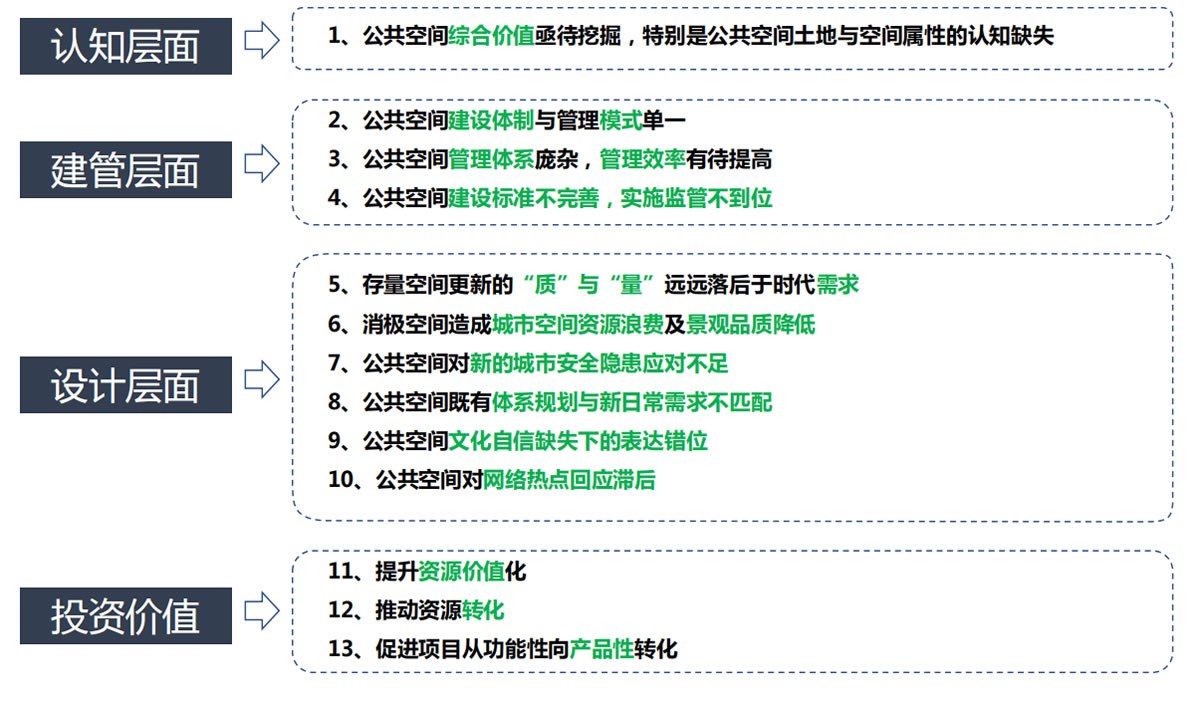 认知层面

1、公共空间综合价值亟待挖掘，特别是公共空间土地与空间属性的认知缺失

建管层面

2、公共空间建设体制与管理模式单一

3、公共空间管理体系庞杂，管理效率有待提高

4、公共空间建设标准不完善，实施监管不到位

设计层面

5、存量空间更新的“质”与“量”远远落后于时代需求

6、消极空间造成城市空间资源浪费及景观品质降低

7、公共空间对新的城市安全隐患应对不足

8、公共空间既有体系规划与新日常需求不匹配

9、公共空间文化自信缺失下的表达错位

10、公共空间对网络热点回应滞后

投资价值

11、提升资源价值化

12、推动资源转化

13、促进项目从功能性向产品性转化